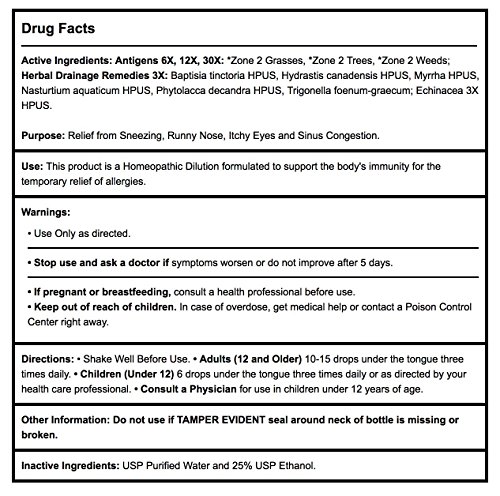 Drug Facts

Active Ingredients: Antigens 6X, 12X, 30X: *Zone 2 Grasses, *Zone 2 Trees, *Zone 2 Weeds; Herbal Drainage Remedies 3X: Baptisia tinctoria HPUS, Hydrastis canadensis HPUS, Myrrha HPUS, Nasturtium aquaticum HPUS, Phytolacca decandra HPUS, Trigonella foenum-graecum; Echinacea 3X HPUS.

Purpose: Relief from Sneezing, Runny Nose, Itchy Eyes and Sinus Congestion.

Use: This product is a Homeopathic Dilution formulated to support the body's immunity for the temporary relief of allergies.

Warnings:

• Use Only as directed.

• Stop use and ask a doctor if symptoms worsen or do not improve after 5 days.

• If pregnant or breastfeeding, consult a health professional before use.
• Keep out of reach of children. In case of overdose, get medical help or contact a Poison Control Center right away.

Directions: • Shake Well Before Use. • Adults (12 and Older) 10-15 drops under the tongue three times daily. • Children (Under 12) 6 drops under the tongue three times daily or as directed by your health care professional. • Consult a Physician for use in children under 12 years of age.

Other Information: Do not use if TAMPER EVIDENT seal around neck of bottle is missing or broken.

Inactive Ingredients: USP Purified Water and 25% USP Ethanol.